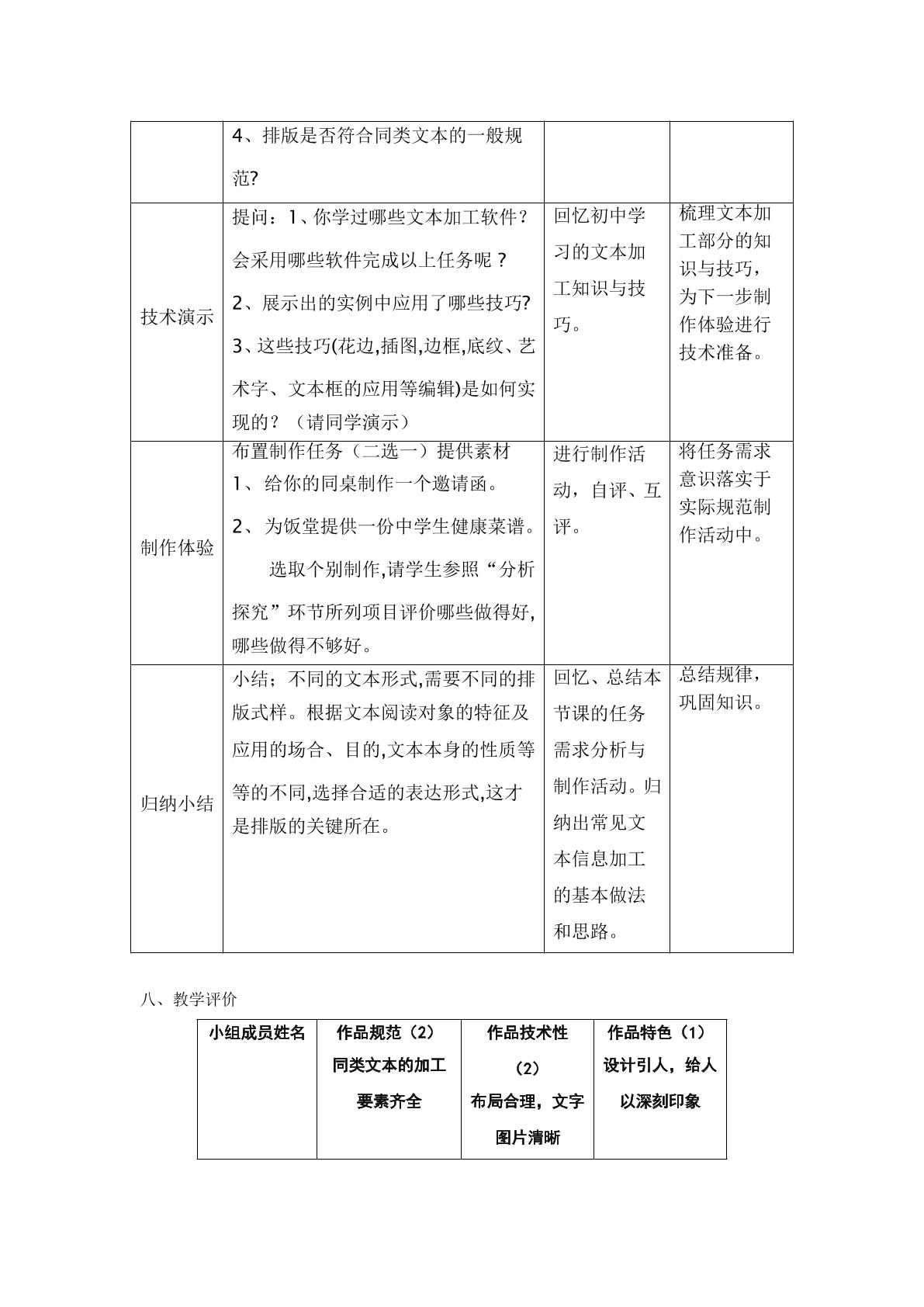 |  | 4、排版是否符合同类文本的一般规范? |  |  |
|---|---|---|---|
| 技术演示 | 提问：1、你学过哪些文本加工软件？会采用哪些软件完成以上任务呢？ 2、展示出的实例中应用了哪些技巧? 3、这些技巧(花边,插图,边框,底纹、艺术字、文本框的应用等编辑)是如何实现的？（请同学演示） | 回忆初中学习的文本加工知识与技巧。 | 梳理文本加工部分的知识与技巧，为下一步制作体验进行技术准备。 |
| 制作体验 | 布置制作任务（二选一）提供素材 1、给你的同桌制作一个邀请函。 2、为饭堂提供一份中学生健康菜谱。 选取个别制作,请学生参照“分析探究”环节所列项目评价哪些做得好,哪些做得不够好。 | 进行制作活动，自评、互评。 | 将任务需求意识落实于实际规范制作活动中。 |
| 归纳小结 | 小结；不同的文本形式,需要不同的排版式样。根据文本阅读对象的特征及应用的场合、目的,文本本身的性质等等的不同,选择合适的表达形式,这才是排版的关键所在。 | 回忆、总结本节课的任务需求分析与制作活动。归纳出常见文本信息加工的基本做法和思路。 | 总结规律，巩固知识。 |

八、教学评价

| 小组成员姓名 | 作品规范（2）同类文本的加工要素齐全 | 作品技术性（2）布局合理，文字图片清晰 | 作品特色（1）设计引人，给人以深刻印象 |
|---|---|---|---|